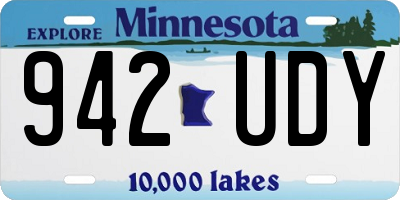 EXPLORE Minnesota

942 UDY

10,000 lakes